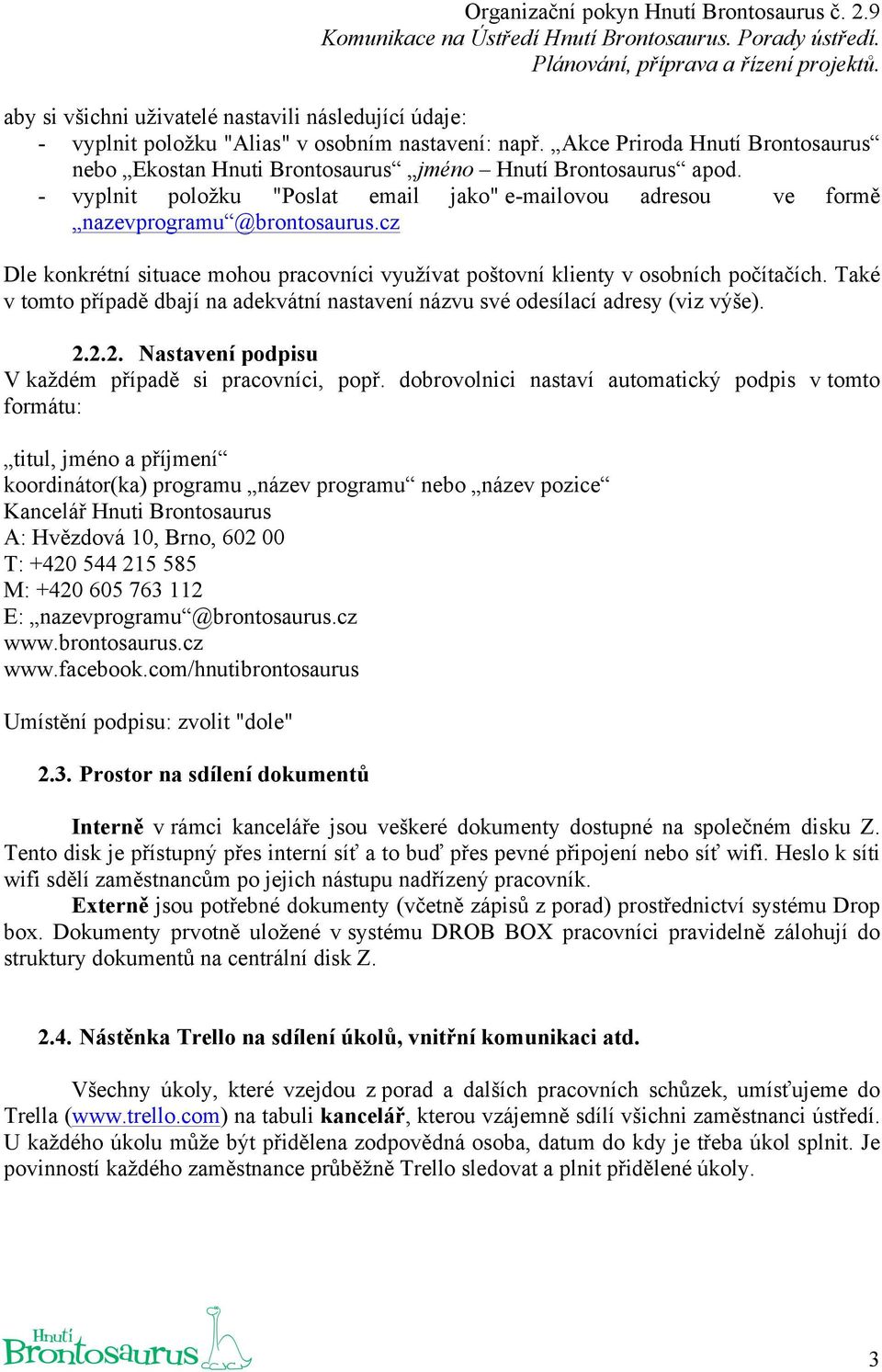 Organizační pokyn Hnutí Brontosaurus č. 2.9
Komunikace na Ústředí Hnutí Brontosaurus. Porady ústředí.
Plánování, příprava a řízení projektů.

aby si všichni uživatelé nastavili následující údaje:
- vyplnit položku "Alias" v osobním nastavení: např. „Akce Priroda Hnutí Brontosaurus“ nebo „Ekostan Hnuti Brontosaurus“ „jméno – Hnutí Brontosaurus“ apod.
- vyplnit položku "Poslat email jako" e-mailovou adresou ve formě „nazevprogramu“@brontosaurus.cz

Dle konkrétní situace mohou pracovníci využívat poštovní klienty v osobních počítačích. Také v tomto případě dbají na adekvátní nastavení názvu své odesílací adresy (viz výše).

2.2.2. Nastavení podpisu
V každém případě si pracovníci, popř. dobrovolnici nastaví automatický podpis v tomto formátu:

„titul, jméno a příjmení“
koordinátor(ka) programu „název programu“ nebo „název pozice“
Kancelář Hnuti Brontosaurus
A: Hvězdová 10, Brno, 602 00
T: +420 544 215 585
M: +420 605 763 112
E: „nazevprogramu“@brontosaurus.cz
www.brontosaurus.cz
www.facebook.com/hnutibrontosaurus

Umístění podpisu: zvolit "dole"

2.3. Prostor na sdílení dokumentů

Interně v rámci kanceláře jsou veškeré dokumenty dostupné na společném disku Z. Tento disk je přístupný přes interní síť a to buď přes pevné připojení nebo síť wifi. Heslo k síti wifi sdělí zaměstnancům po jejich nástupu nadřízený pracovník.

Externě jsou potřebné dokumenty (včetně zápisů z porad) prostřednictví systému Drop box. Dokumenty prvotně uložené v systému DROB BOX pracovníci pravidelně zálohují do struktury dokumentů na centrální disk Z.

2.4. Nástěnka Trello na sdílení úkolů, vnitřní komunikaci atd.

Všechny úkoly, které vzejdou z porad a dalších pracovních schůzek, umísťujeme do Trella (www.trello.com) na tabuli kancelář, kterou vzájemně sdílí všichni zaměstnanci ústředí. U každého úkolu může být přidělena zodpovědná osoba, datum do kdy je třeba úkol splnit. Je povinností každého zaměstnance průběžně Trello sledovat a plnit přidělené úkoly.

Hnutí Brontosaurus

3